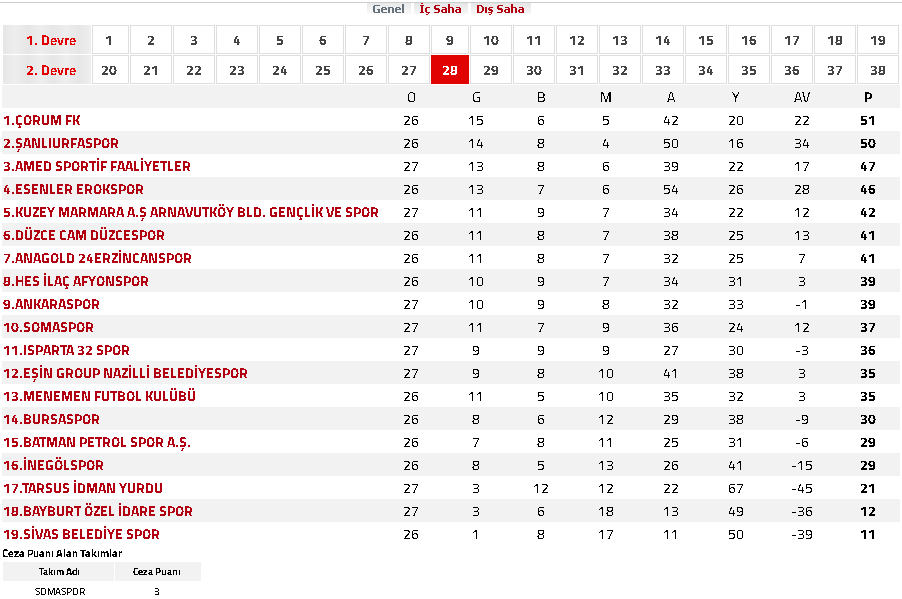 Genel İç Saha Dış Saha

| 1. Devre | 1 | 2 | 3 | 4 | 5 | 6 | 7 | 8 | 9 | 10 | 11 | 12 | 13 | 14 | 15 | 16 | 17 | 18 | 19 |
|---|---|---|---|---|---|---|---|---|---|---|---|---|---|---|---|---|---|---|---|
| 2. Devre | 20 | 21 | 22 | 23 | 24 | 25 | 26 | 27 | 28 | 29 | 30 | 31 | 32 | 33 | 34 | 35 | 36 | 37 | 38 |

| | O | G | B | M | A | Y | AV | P |
|---|---|---|---|---|---|---|---|---|
| 1.ÇORUM FK | 26 | 15 | 6 | 5 | 42 | 20 | 22 | 51 |
| 2.ŞANLIURFASPOR | 26 | 14 | 8 | 4 | 50 | 16 | 34 | 50 |
| 3.AMED SPORTİF FAALİYETLER | 27 | 13 | 8 | 6 | 39 | 22 | 17 | 47 |
| 4.ESENLER EROKSPOR | 26 | 13 | 7 | 6 | 54 | 26 | 28 | 46 |
| 5.KUZEY MARMARA A.Ş ARNAVUTKÖY BLD. GENÇLİK VE SPOR | 27 | 11 | 9 | 7 | 34 | 22 | 12 | 42 |
| 6.DÜZCE CAM DÜZCESPOR | 26 | 11 | 8 | 7 | 38 | 25 | 13 | 41 |
| 7.ANAGOLD 24ERZİNCANSPOR | 26 | 11 | 8 | 7 | 32 | 25 | 7 | 41 |
| 8.HES İLAÇ AFYONSPOR | 26 | 10 | 9 | 7 | 34 | 31 | 3 | 39 |
| 9.ANKARASPOR | 27 | 10 | 9 | 8 | 32 | 33 | -1 | 39 |
| 10.SOMASPOR | 27 | 11 | 7 | 9 | 36 | 24 | 12 | 37 |
| 11.ISPARTA 32 SPOR | 27 | 9 | 9 | 9 | 27 | 30 | -3 | 36 |
| 12.EŞİN GROUP NAZİLLİ BELEDİYESPOR | 27 | 9 | 8 | 10 | 41 | 38 | 3 | 35 |
| 13.MENEMEN FUTBOL KULÜBÜ | 26 | 11 | 5 | 10 | 35 | 32 | 3 | 35 |
| 14.BURSASPOR | 26 | 8 | 6 | 12 | 29 | 38 | -9 | 30 |
| 15.BATMAN PETROL SPOR A.Ş. | 26 | 7 | 8 | 11 | 25 | 31 | -6 | 29 |
| 16.İNEGÖLSPOR | 26 | 8 | 5 | 13 | 26 | 41 | -15 | 29 |
| 17.TARSUS İDMAN YURDU | 27 | 3 | 12 | 12 | 22 | 67 | -45 | 21 |
| 18.BAYBURT ÖZEL İDARE SPOR | 27 | 3 | 6 | 18 | 13 | 49 | -36 | 12 |
| 19.SİVAS BELEDİYE SPOR | 26 | 1 | 8 | 17 | 11 | 50 | -39 | 11 |

Ceza Puanı Alan Takımlar

| Takım Adı | Ceza Puanı |
|---|---|
| SOMASPOR | 3 |